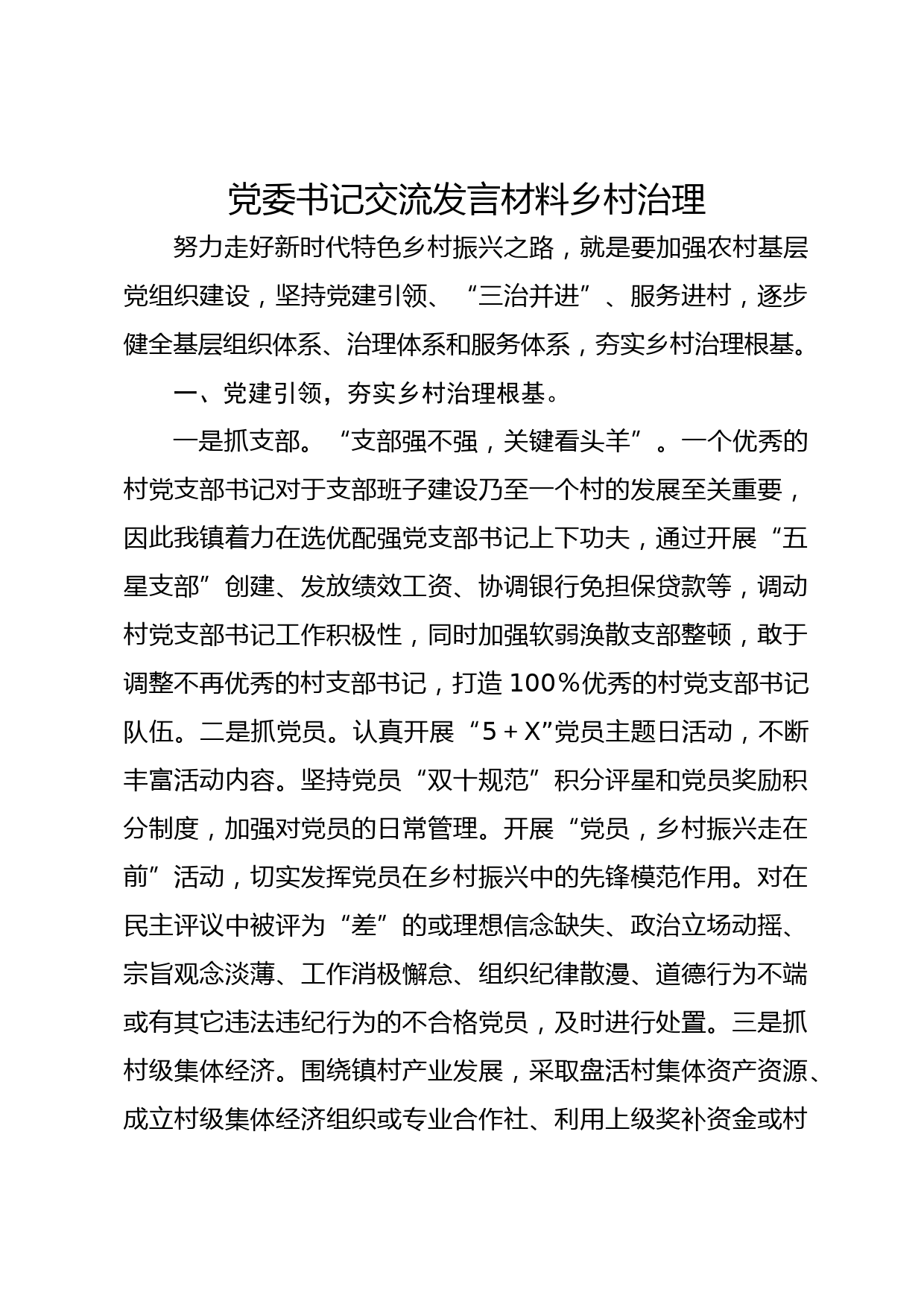 党委书记交流发言材料乡村治理

努力走好新时代特色乡村振兴之路，就是要加强农村基层党组织建设，坚持党建引领、“三治并进”、服务进村，逐步健全基层组织体系、治理体系和服务体系，夯实乡村治理根基。

一、党建引领，夯实乡村治理根基。

一是抓支部。“支部强不强，关键看头羊”。一个优秀的村党支部书记对于支部班子建设乃至一个村的发展至关重要，因此我镇着力在选优配强党支部书记上下功夫，通过开展“五星支部”创建、发放绩效工资、协调银行免担保贷款等，调动村党支部书记工作积极性，同时加强软弱涣散支部整顿，敢于调整不再优秀的村支部书记，打造100%优秀的村党支部书记队伍。二是抓党员。认真开展“5＋X”党员主题日活动，不断丰富活动内容。坚持党员“双十规范”积分评星和党员奖励积分制度，加强对党员的日常管理。开展“党员，乡村振兴走在前”活动，切实发挥党员在乡村振兴中的先锋模范作用。对在民主评议中被评为“差”的或理想信念缺失、政治立场动摇、宗旨观念淡薄、工作消极懈怠、组织纪律散漫、道德行为不端或有其它违法违纪行为的不合格党员，及时进行处置。三是抓村级集体经济。围绕镇村产业发展，采取盘活村集体资产资源、成立村级集体经济组织或专业合作社、利用上级奖补资金或村